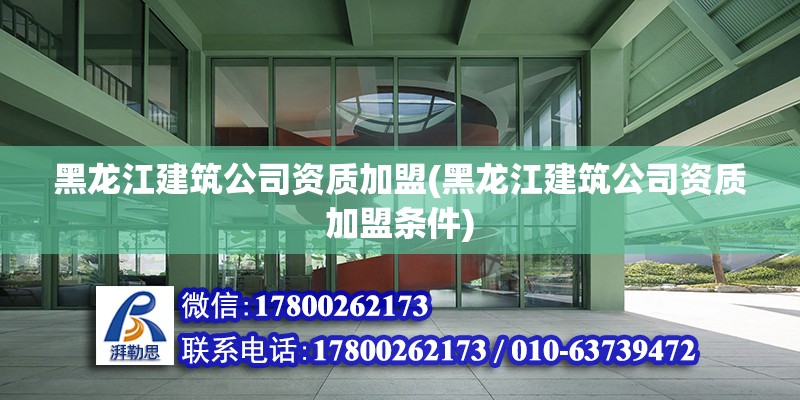 黑龙江建筑公司资质加盟(黑龙江建筑公司资质加盟条件)

湃勒思

微信:17800262173

联系电话:17800262173 / 010-63739472